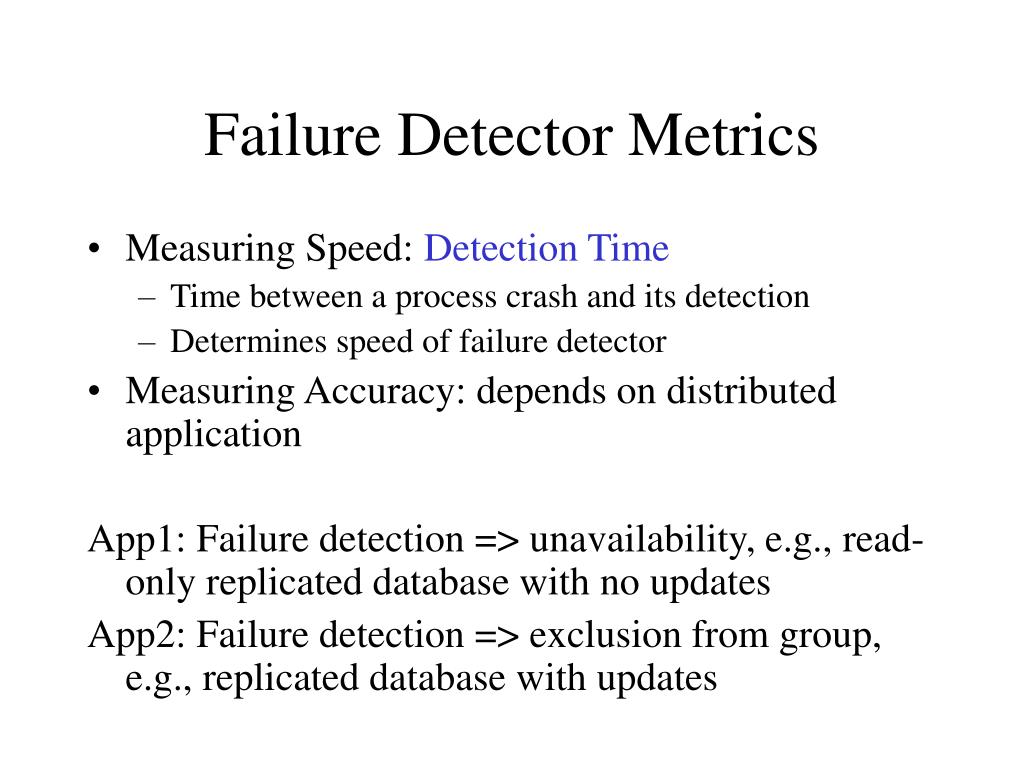 Failure Detector Metrics

• Measuring Speed: Detection Time
– Time between a process crash and its detection
– Determines speed of failure detector
• Measuring Accuracy: depends on distributed application

App1: Failure detection => unavailability, e.g., read-only replicated database with no updates

App2: Failure detection => exclusion from group, e.g., replicated database with updates